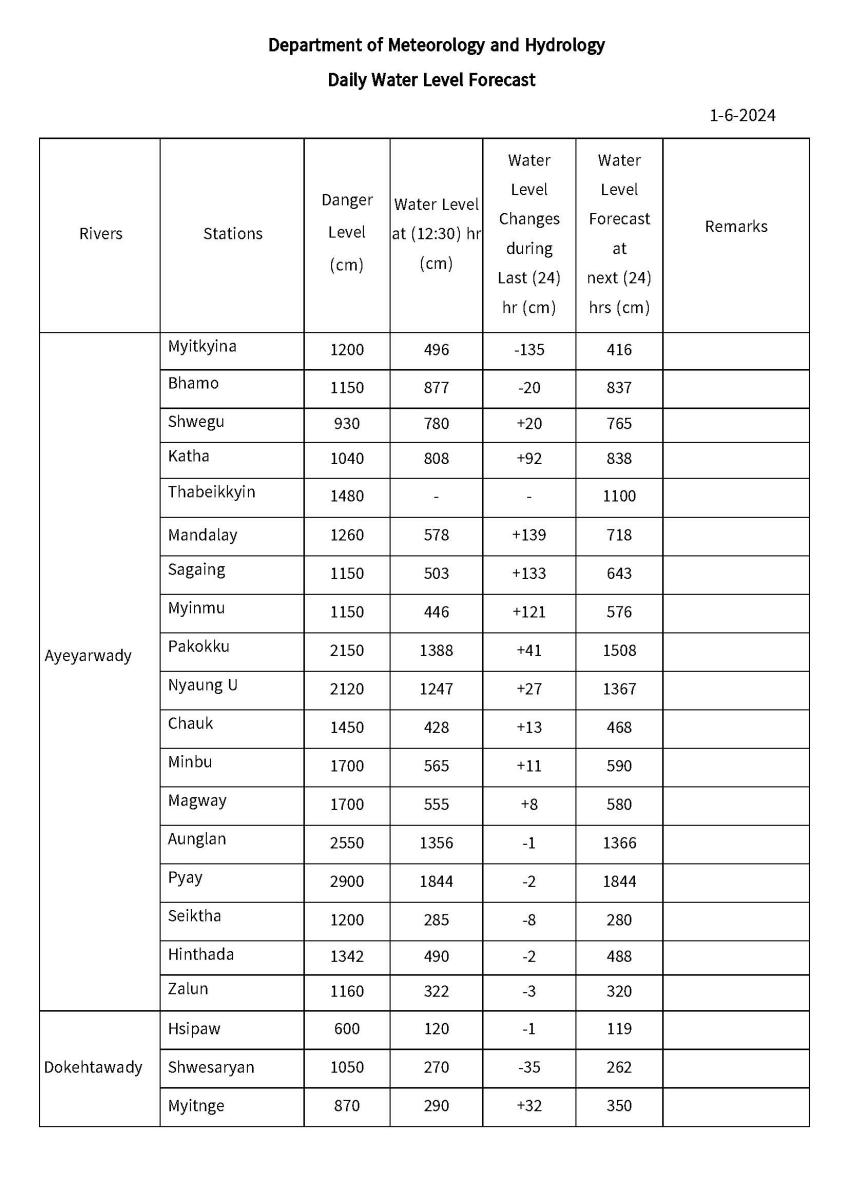 Department of Meteorology and Hydrology

Daily Water Level Forecast

1-6-2024

| Rivers | Stations | Danger Level (cm) | Water Level at (12:30) hr (cm) | Water Level Changes during Last (24) hr (cm) | Water Level Forecast at next (24) hrs (cm) | Remarks |
|---|---|---|---|---|---|---|
| Ayeyarwady | Myitkyina | 1200 | 496 | -135 | 416 | |
| | Bhamo | 1150 | 877 | -20 | 837 | |
| | Shwegu | 930 | 780 | +20 | 765 | |
| | Katha | 1040 | 808 | +92 | 838 | |
| | Thabeikkyin | 1480 | - | - | 1100 | |
| | Mandalay | 1260 | 578 | +139 | 718 | |
| | Sagaing | 1150 | 503 | +133 | 643 | |
| | Myinmu | 1150 | 446 | +121 | 576 | |
| | Pakokku | 2150 | 1388 | +41 | 1508 | |
| | Nyaung U | 2120 | 1247 | +27 | 1367 | |
| | Chauk | 1450 | 428 | +13 | 468 | |
| | Minbu | 1700 | 565 | +11 | 590 | |
| | Magway | 1700 | 555 | +8 | 580 | |
| | Aunglan | 2550 | 1356 | -1 | 1366 | |
| | Pyay | 2900 | 1844 | -2 | 1844 | |
| | Seiktha | 1200 | 285 | -8 | 280 | |
| | Hinthada | 1342 | 490 | -2 | 488 | |
| | Zalun | 1160 | 322 | -3 | 320 | |
| Dokehtawady | Hsipaw | 600 | 120 | -1 | 119 | |
| | Shwesaryan | 1050 | 270 | -35 | 262 | |
| | Myitnge | 870 | 290 | +32 | 350 | |